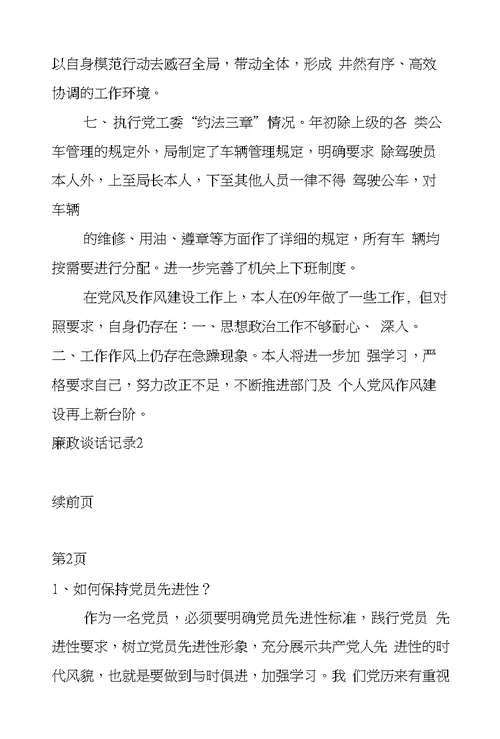 以自身模范行动去感召全局，带动全体，形成 井然有序、高效协调的工作环境。

七、执行党工委“约法三章”情况。年初除上级的各 类公车管理的规定外，局制定了车辆管理规定，明确要求 除驾驶员本人外，上至局长本人，下至其他人员一律不得 驾驶公车，对车辆

的维修、用油、遵章等方面作了详细的规定，所有车 辆均按需要进行分配。进一步完善了机关上下班制度。

在党风及作风建设工作上，本人在09年做了一些工作，但对照要求，自身仍存在：一、思想政治工作不够耐心、 深入。二、工作作风上仍存在急躁现象。本人将进一步加 强学习，严格要求自己，努力改正不足，不断推进部门及 个人党风作风建设再上新台阶。

廉政谈话记录2

续前页

第2页

1、如何保持党员先进性？

作为一名党员，必须要明确党员先进性标准，践行党员 先进性要求，树立党员先进性形象，充分展示共产党人先 进性的时代风貌，也就是要做到与时俱进，加强学习。我 们党历来有重视